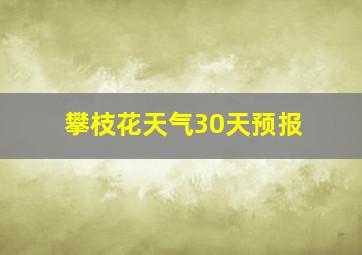 攀枝花天气30天预报